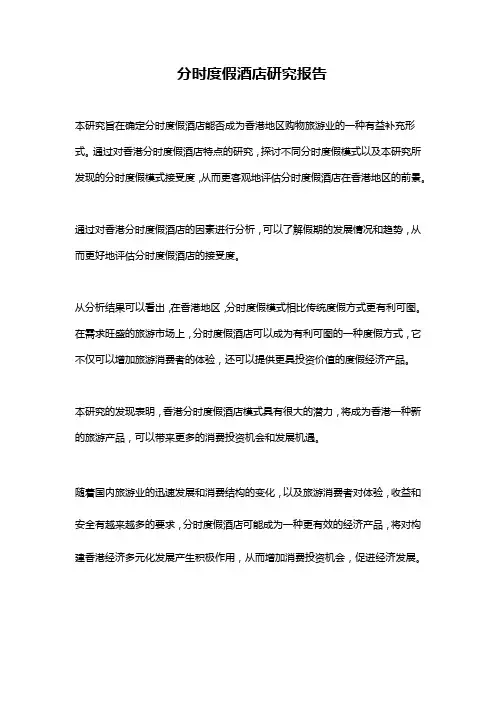 分时度假酒店研究报告

本研究旨在确定分时度假酒店能否成为香港地区购物旅游业的一种有益补充形式。通过对香港分时度假酒店特点的研究，探讨不同分时度假模式以及本研究所发现的分时度假模式接受度，从而更客观地评估分时度假酒店在香港地区的前景。

通过对香港分时度假酒店的因素进行分析，可以了解假期的发展情况和趋势，从而更好地评估分时度假酒店的接受度。

从分析结果可以看出，在香港地区，分时度假模式相比传统度假方式更有利可图。在需求旺盛的旅游市场上，分时度假酒店可以成为有利可图的一种度假方式，它不仅可以增加旅游消费者的体验，还可以提供更具投资价值的度假经济产品。

本研究的发现表明，香港分时度假酒店模式具有很大的潜力，将成为香港一种新的旅游产品，可以带来更多的消费投资机会和发展机遇。

随着国内旅游业的迅速发展和消费结构的变化，以及旅游消费者对体验，收益和安全有越来越多的要求，分时度假酒店可能成为一种更有效的经济产品，将对构建香港经济多元化发展产生积极作用，从而增加消费投资机会，促进经济发展。